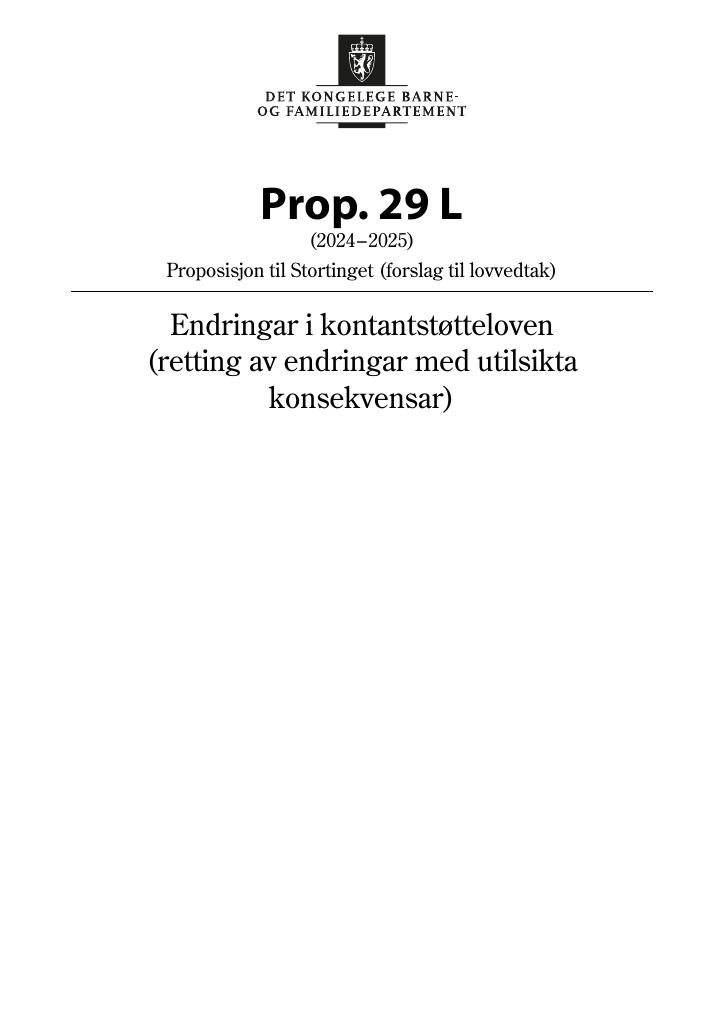 DET KONGELEGE BARNE- OG FAMILIEDEPARTEMENT

Prop. 29 L
(2024–2025)
Proposisjon til Stortinget (forslag til lovvedtak)

Endringar i kontantstøtteloven (retting av endringar med utilsikta konsekvensar)